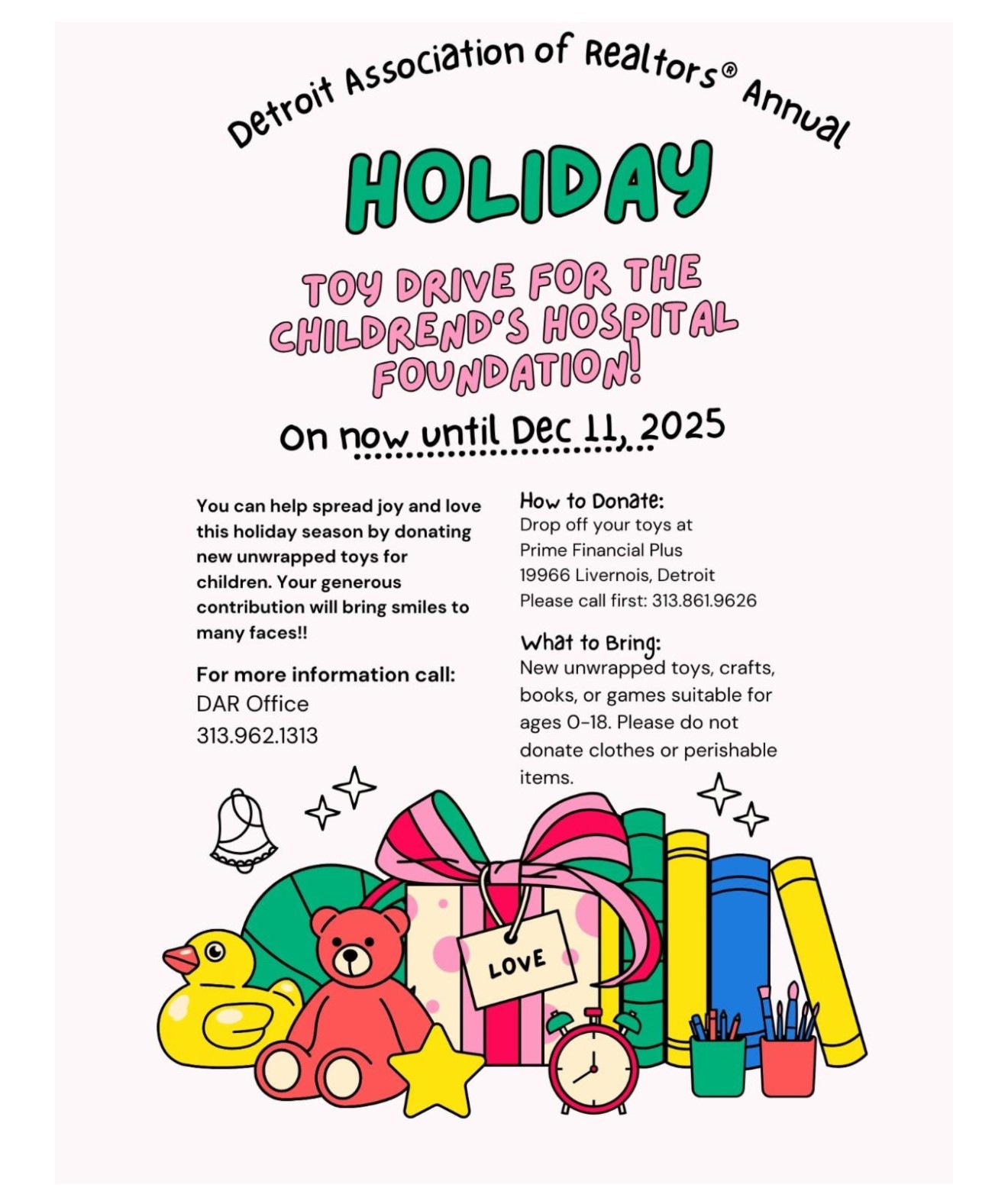 Detroit Association of Realtors® Annual

HOLIDAY

TOY DRIVE FOR THE CHILDREND'S HOSPITAL FOUNDATION!

On now until Dec 11, 2025

You can help spread joy and love this holiday season by donating new unwrapped toys for children. Your generous contribution will bring smiles to many faces!!

For more information call:
DAR Office
313.962.1313

How to Donate:
Drop off your toys at
Prime Financial Plus
19966 Livernois, Detroit
Please call first: 313.861.9626

What to Bring:
New unwrapped toys, crafts, books, or games suitable for ages 0-18. Please do not donate clothes or perishable items.

LOVE